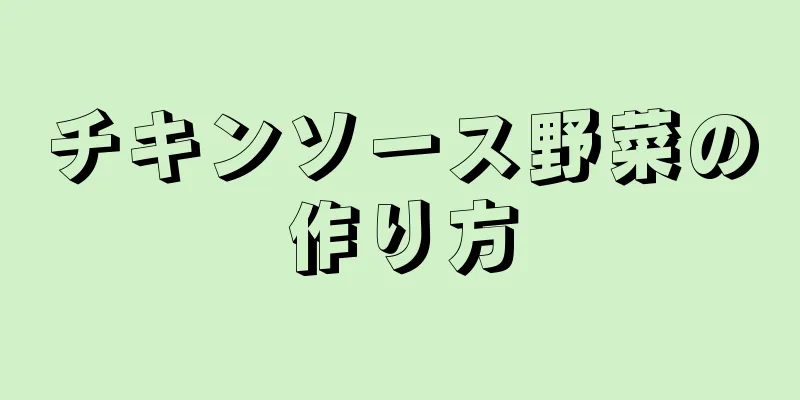 チキンソース野菜の作り方